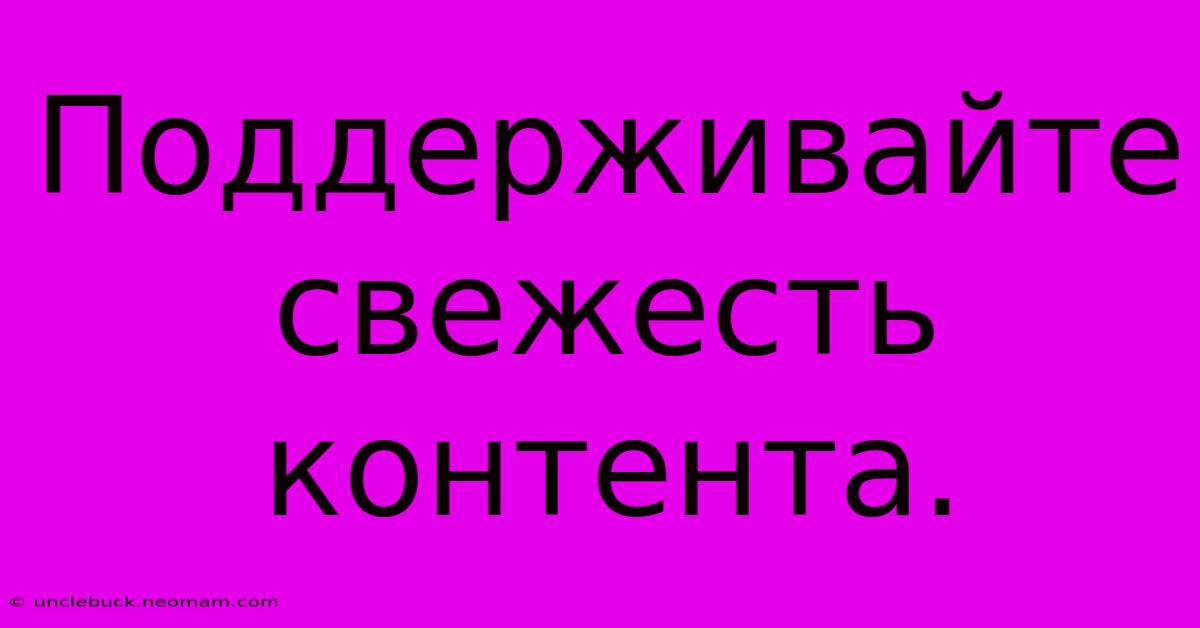 Поддерживайте свежесть контента.

© unclebuck.neomam.com